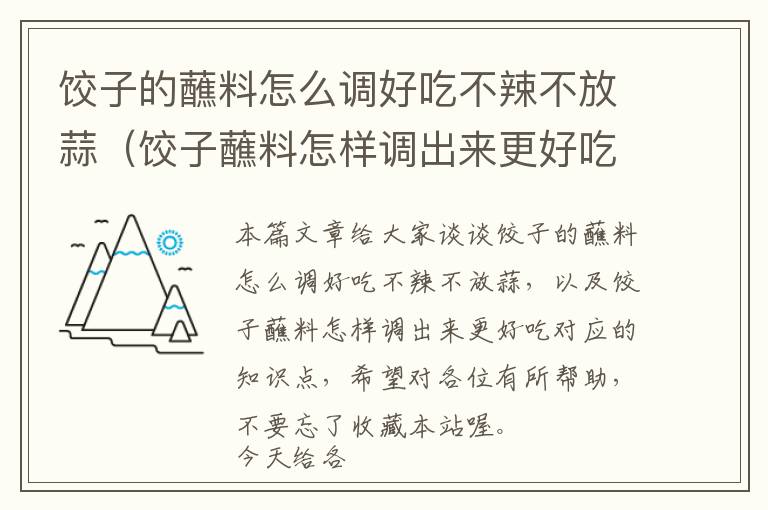 饺子的蘸料怎么调好吃不辣不放蒜（饺子蘸料怎样调出来更好吃

本篇文章给大家谈谈饺子的蘸料怎么调好吃不辣不放蒜，以及饺子蘸料怎样调出来更好吃对应的知识点，希望对各位有所帮助，不要忘了收藏本站喔。
今天给各